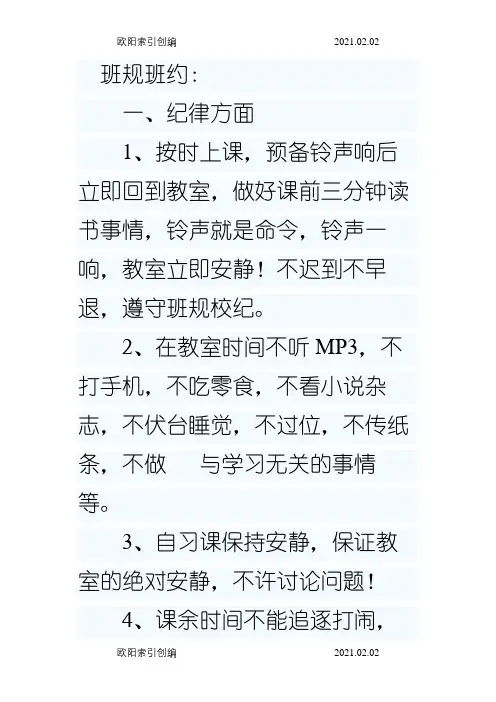 欧阳索引创编 2021.02.02

班规班约：

一、纪律方面

1、按时上课，预备铃声响后立即回到教室，做好课前三分钟读书事情，铃声就是命令，铃声一响，教室立即安静！不迟到不早退，遵守班规校纪。

2、在教室时间不听MP3，不打手机，不吃零食，不看小说杂志，不伏台睡觉，不过位，不传纸条，不做 与学习无关的事情等。

3、自习课保持安静，保证教室的绝对安静，不许讨论问题！

4、课余时间不能追逐打闹，

欧阳索引创编 2021.02.02